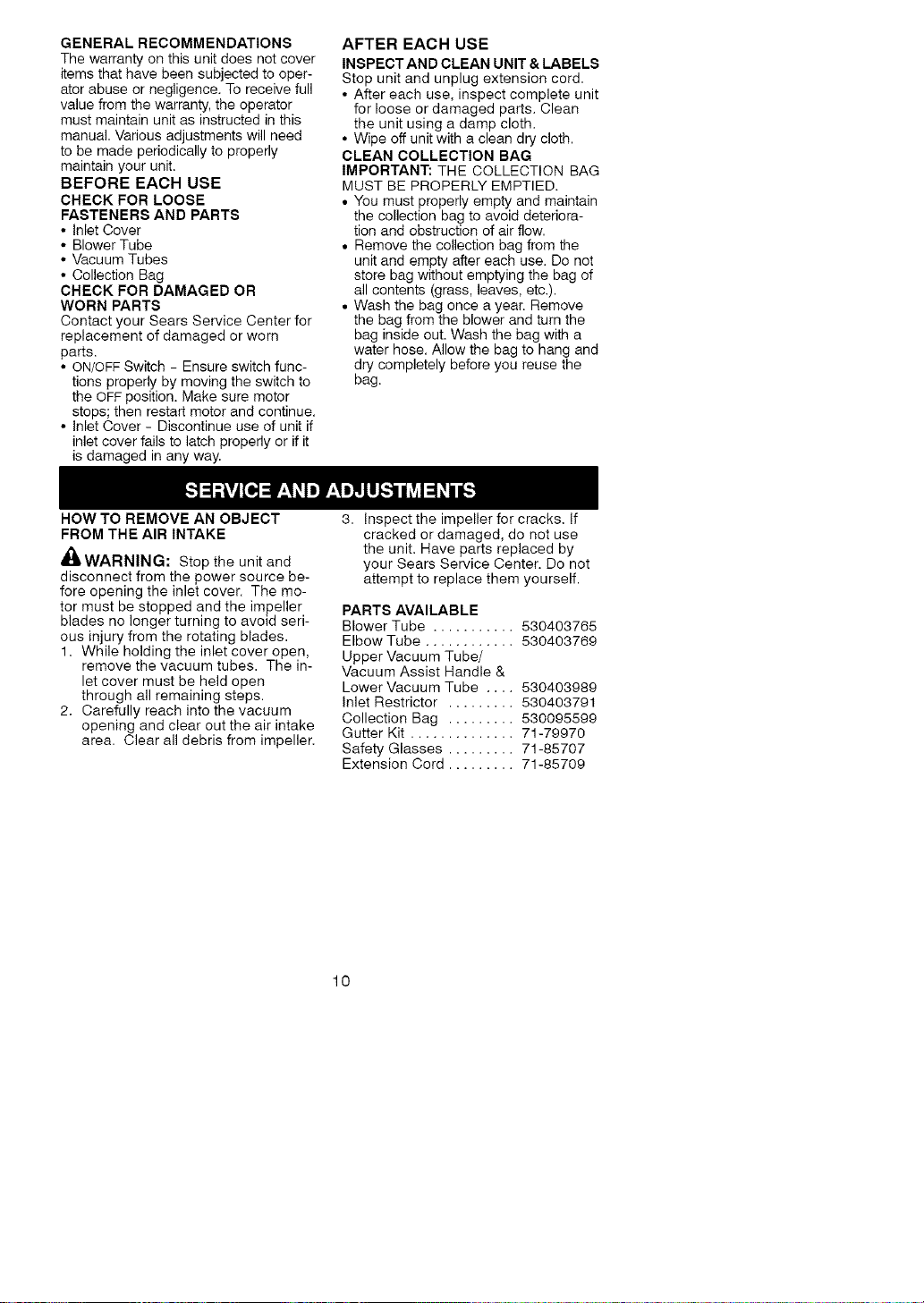 GENERAL RECOMMENDATIONS

The warranty on this unit does not cover items that have been subjected to operator abuse or negligence. To receive full value from the warranty, the operator must maintain unit as instructed in this manual. Various adjustments will need to be made periodically to properly maintain your unit.

BEFORE EACH USE

CHECK FOR LOOSE FASTENERS AND PARTS

• Inlet Cover
• Blower Tube
• Vacuum Tubes
• Collection Bag

CHECK FOR DAMAGED OR WORN PARTS

Contact your Sears Service Center for replacement of damaged or worn parts.

• ON/OFF Switch - Ensure switch functions properly by moving the switch to the OFF position. Make sure motor stops; then restart motor and continue.
• Inlet Cover - Discontinue use of unit if inlet cover fails to latch properly or if it is damaged in any way.

AFTER EACH USE

INSPECT AND CLEAN UNIT & LABELS

Stop unit and unplug extension cord.

• After each use, inspect complete unit for loose or damaged parts. Clean the unit using a damp cloth.
• Wipe off unit with a clean dry cloth.

CLEAN COLLECTION BAG

IMPORTANT: THE COLLECTION BAG MUST BE PROPERLY EMPTIED.

• You must properly empty and maintain the collection bag to avoid deterioration and obstruction of air flow.
• Remove the collection bag from the unit and empty after each use. Do not store bag without emptying the bag of all contents (grass, leaves, etc.).
• Wash the bag once a year. Remove the bag from the blower and turn the bag inside out. Wash the bag with a water hose. Allow the bag to hang and dry completely before you reuse the bag.

SERVICE AND ADJUSTMENTS

HOW TO REMOVE AN OBJECT FROM THE AIR INTAKE

WARNING: Stop the unit and disconnect from the power source before opening the inlet cover. The motor must be stopped and the impeller blades no longer turning to avoid serious injury from the rotating blades.

1. While holding the inlet cover open, remove the vacuum tubes. The inlet cover must be held open through all remaining steps.
2. Carefully reach into the vacuum opening and clear out the air intake area. Clear all debris from impeller.
3. Inspect the impeller for cracks. If cracked or damaged, do not use the unit. Have parts replaced by your Sears Service Center. Do not attempt to replace them yourself.

PARTS AVAILABLE

Blower Tube 530403765
Elbow Tube 530403769
Upper Vacuum Tube/
Vacuum Assist Handle &
Lower Vacuum Tube 530403989
Inlet Restrictor 530403791
Collection Bag 530095599
Gutter Kit 71-79970
Safety Glasses 71-85707
Extension Cord 71-85709

10